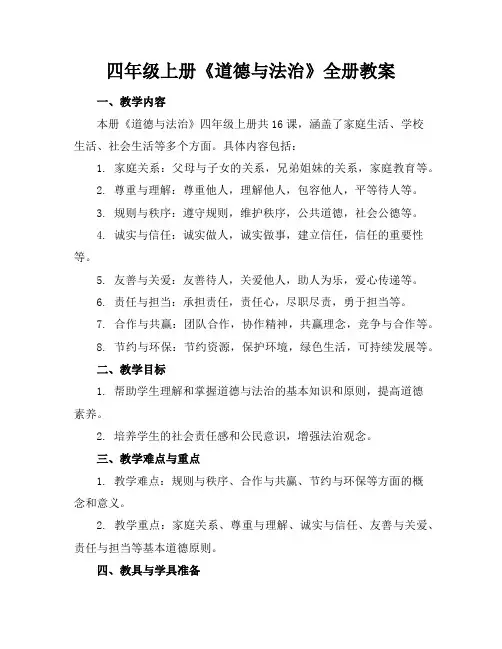 四年级上册《道德与法治》全册教案

一、教学内容

本册《道德与法治》四年级上册共 16 课，涵盖了家庭生活、学校生活、社会生活等多个方面。具体内容包括：

1. 家庭关系：父母与子女的关系，兄弟姐妹的关系，家庭教育等。

2. 尊重与理解：尊重他人，理解他人，包容他人，平等待人等。

3. 规则与秩序：遵守规则，维护秩序，公共道德，社会公德等。

4. 诚实与信任：诚实做人，诚实做事，建立信任，信任的重要性等。

5. 友善与关爱：友善待人，关爱他人，助人为乐，爱心传递等。

6. 责任与担当：承担责任，责任心，尽职尽责，勇于担当等。

7. 合作与共赢：团队合作，协作精神，共赢理念，竞争与合作等。

8. 节约与环保：节约资源，保护环境，绿色生活，可持续发展等。

二、教学目标

1. 帮助学生理解和掌握道德与法治的基本知识和原则，提高道德素养。

2. 培养学生的社会责任感和公民意识，增强法治观念。

三、教学难点与重点

1. 教学难点：规则与秩序、合作与共赢、节约与环保等方面的概念和意义。

2. 教学重点：家庭关系、尊重与理解、诚实与信任、友善与关爱、责任与担当等基本道德原则。

四、教具与学具准备